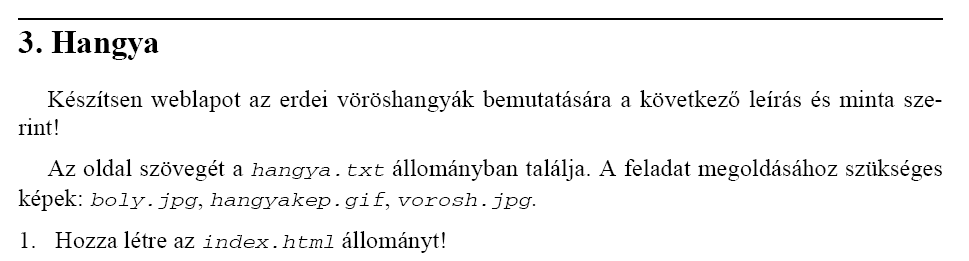 3. Hangya

Készítsen weblapot az erdei vöröshangyák bemutatására a következő leírás és minta szerint!

Az oldal szövegét a hangya.txt állományban találja. A feladat megoldásához szükséges képek: boly.jpg, hangyakep.gif, vorosh.jpg.

1. Hozza létre az index.html állományt!